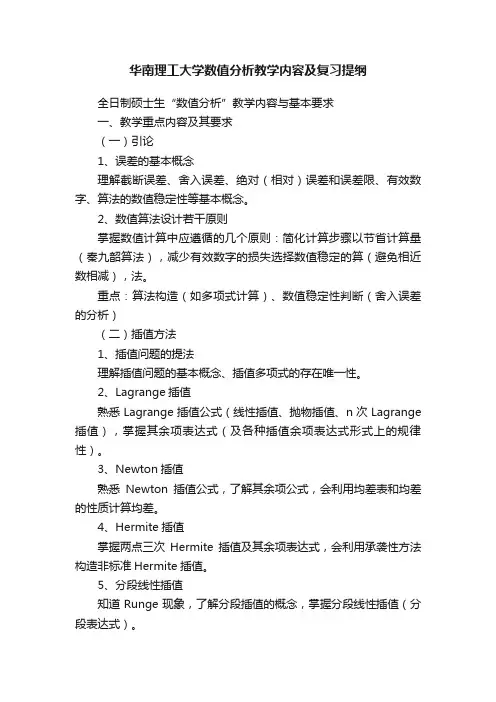 华南理工大学数值分析教学内容及复习提纲

全日制硕士生“数值分析”教学内容与基本要求

一、教学重点内容及其要求

（一）引论

1、误差的基本概念

理解截断误差、舍入误差、绝对（相对）误差和误差限、有效数字、算法的数值稳定性等基本概念。

2、数值算法设计若干原则

掌握数值计算中应遵循的几个原则：简化计算步骤以节省计算量（秦九韶算法），减少有效数字的损失选择数值稳定的算（避免相近数相减），法。

重点：算法构造（如多项式计算）、数值稳定性判断（舍入误差的分析）

（二）插值方法

1、插值问题的提法

理解插值问题的基本概念、插值多项式的存在唯一性。

2、Lagrange 插值

熟悉 Lagrange 插值公式（线性插值、抛物插值、n 次 Lagrange 插值），掌握其余项表达式（及各种插值余项表达式形式上的规律性）。

3、Newton 插值

熟悉 Newton 插值公式，了解其余项公式，会利用均差表和均差的性质计算均差。

4、Hermite 插值

掌握两点三次 Hermite 插值及其余项表达式，会利用承袭性方法构造非标准 Hermite 插值。

5、分段线性插值

知道 Runge 现象，了解分段插值的概念，掌握分段线性插值（分段表达式）。